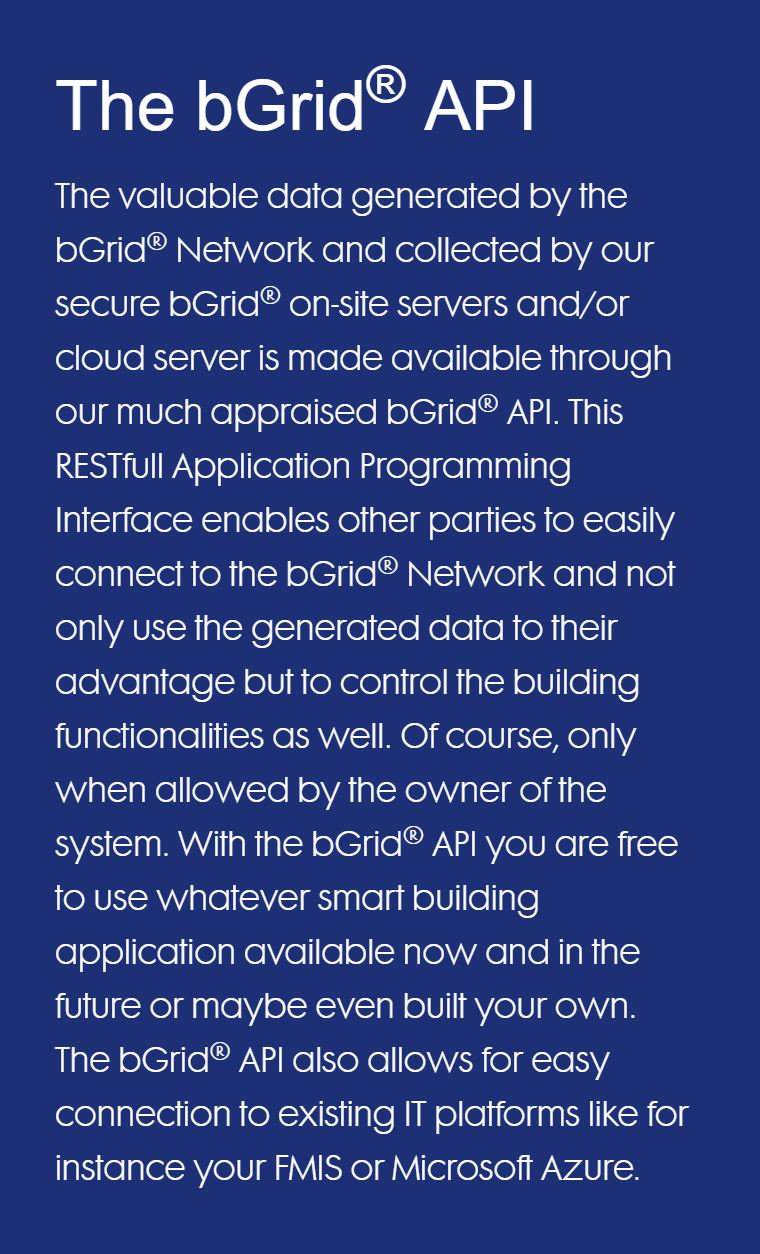 The bGrid® API

The valuable data generated by the bGrid® Network and collected by our secure bGrid® on-site servers and/or cloud server is made available through our much appraised bGrid® API. This RESTfull Application Programming Interface enables other parties to easily connect to the bGrid® Network and not only use the generated data to their advantage but to control the building functionalities as well. Of course, only when allowed by the owner of the system. With the bGrid® API you are free to use whatever smart building application available now and in the future or maybe even built your own. The bGrid® API also allows for easy connection to existing IT platforms like for instance your FMIS or Microsoft Azure.